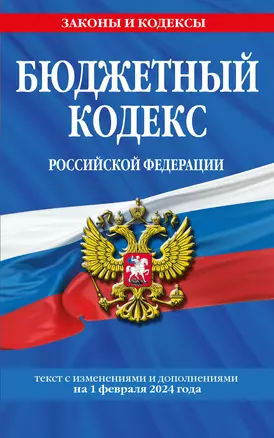 ЗАКОНЫ И КОДЕКСЫ

БЮДЖЕТНЫЙ КОДЕКС

РОССИЙСКОЙ ФЕДЕРАЦИИ

текст с изменениями и дополнениями на 1 февраля 2024 года